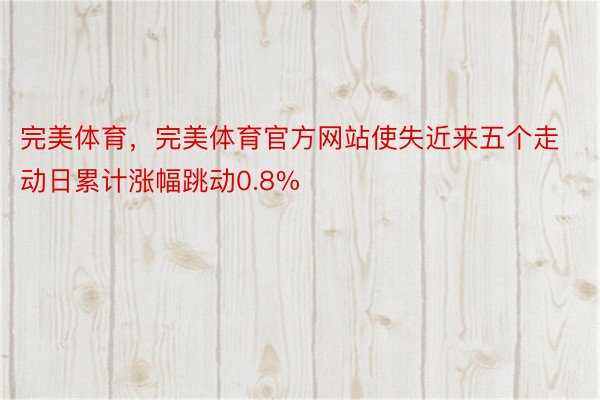 完美体育，完美体育官方网站使失近来五个走动日累计涨幅跳动0.8%